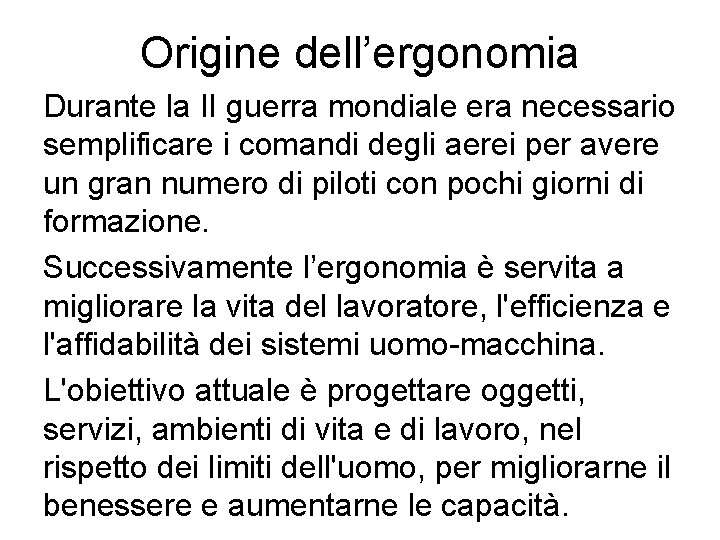 Origine dell’ergonomia

Durante la II guerra mondiale era necessario semplificare i comandi degli aerei per avere un gran numero di piloti con pochi giorni di formazione.

Successivamente l’ergonomia è servita a migliorare la vita del lavoratore, l'efficienza e l'affidabilità dei sistemi uomo-macchina.

L'obiettivo attuale è progettare oggetti, servizi, ambienti di vita e di lavoro, nel rispetto dei limiti dell'uomo, per migliorarne il benessere e aumentarne le capacità.